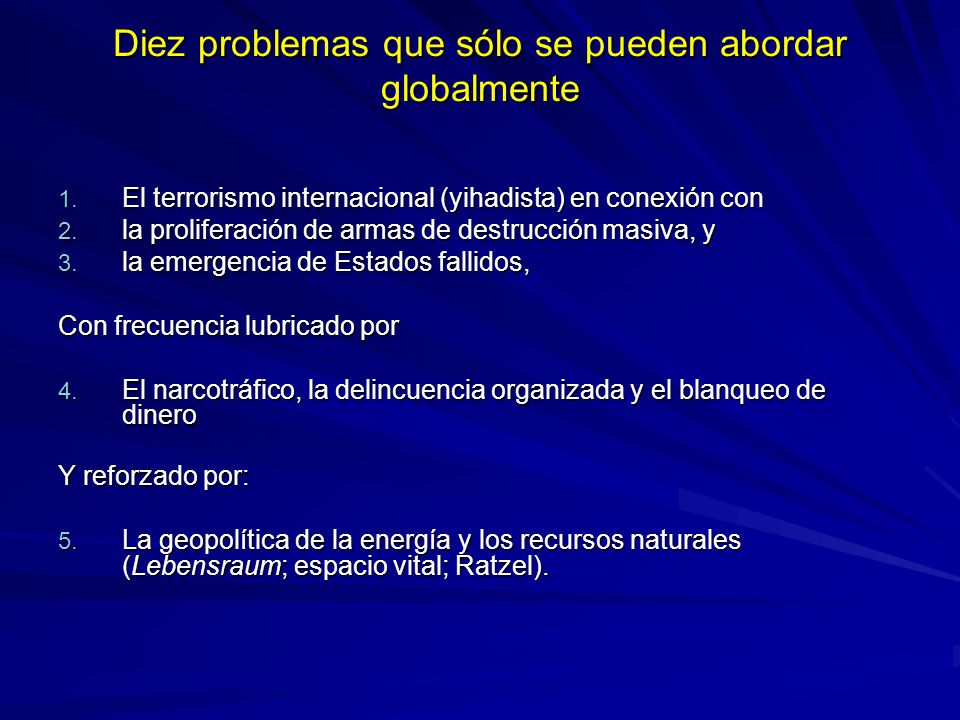 Diez problemas que sólo se pueden abordar globalmente

1. El terrorismo internacional (yihadista) en conexión con
2. la proliferación de armas de destrucción masiva, y
3. la emergencia de Estados fallidos,

Con frecuencia lubricado por

4. El narcotráfico, la delincuencia organizada y el blanqueo de dinero

Y reforzado por:

5. La geopolítica de la energía y los recursos naturales (Lebensraum; espacio vital; Ratzel).